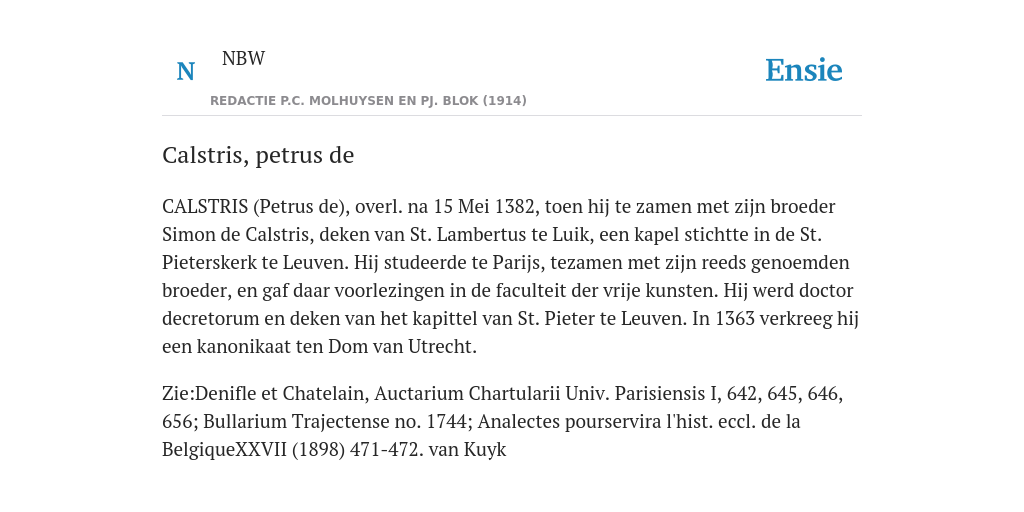 N NBW

REDACTIE P.C. MOLHUYSEN EN PJ. BLOK (1914)

Ensie

Calstris, petrus de

CALSTRIS (Petrus de), overl. na 15 Mei 1382, toen hij te zamen met zijn broeder Simon de Calstris, deken van St. Lambertus te Luik, een kapel stichtte in de St. Pieterskerk te Leuven. Hij studeerde te Parijs, tezamen met zijn reeds genoemden broeder, en gaf daar voorlezingen in de faculteit der vrije kunsten. Hij werd doctor decretorum en deken van het kapittel van St. Pieter te Leuven. In 1363 verkreeg hij een kanonikaat ten Dom van Utrecht.

Zie:Denifle et Chatelain, Auctarium Chartularii Univ. Parisiensis I, 642, 645, 646, 656; Bullarium Trajectense no. 1744; Analectes pourservira l'hist. eccl. de la BelgiqueXXVII (1898) 471-472. van Kuyk